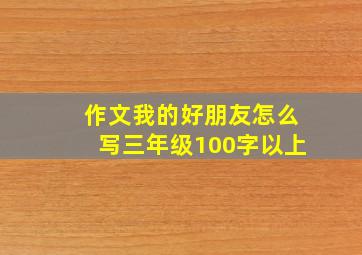 作文我的好朋友怎么写三年级100字以上